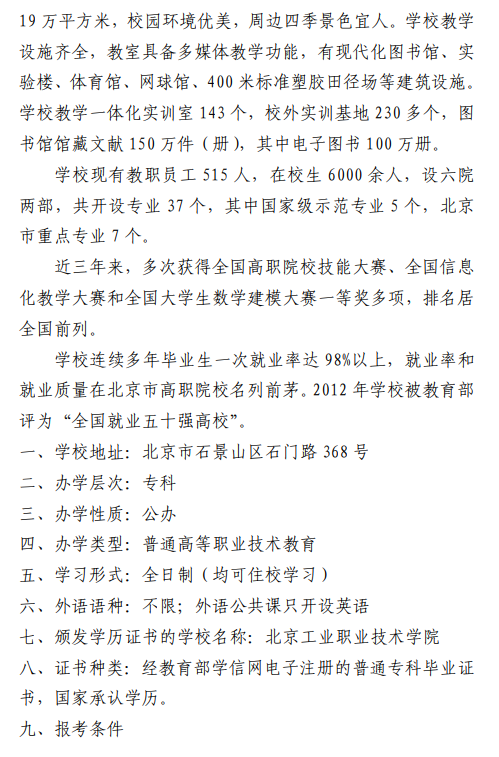 19 万平方米，校园环境优美，周边四季景色宜人。学校教学设施齐全，教室具备多媒体教学功能，有现代化图书馆、实验楼、体育馆、网球馆、400 米标准塑胶田径场等建筑设施。学校教学一体化实训室 143 个，校外实训基地 230 多个，图书馆馆藏文献 150 万件（册），其中电子图书 100 万册。

学校现有教职员工 515 人，在校生 6000 余人，设六院两部，共开设专业 37 个，其中国家级示范专业 5 个，北京市重点专业 7 个。

近三年来，多次获得全国高职院校技能大赛、全国信息化教学大赛和全国大学生数学建模大赛一等奖多项，排名居全国前列。

学校连续多年毕业生一次就业率达 98%以上，就业率和就业质量在北京市高职院校名列前茅。2012 年学校被教育部评为“全国就业五十强高校”。

一、学校地址：北京市石景山区石门路 368 号

二、办学层次：专科

三、办学性质：公办

四、办学类型：普通高等职业技术教育

五、学习形式：全日制（均可住校学习）

六、外语语种：不限；外语公共课只开设英语

七、颁发学历证书的学校名称：北京工业职业技术学院

八、证书种类：经教育部学信网电子注册的普通专科毕业证书，国家承认学历。

九、报考条件